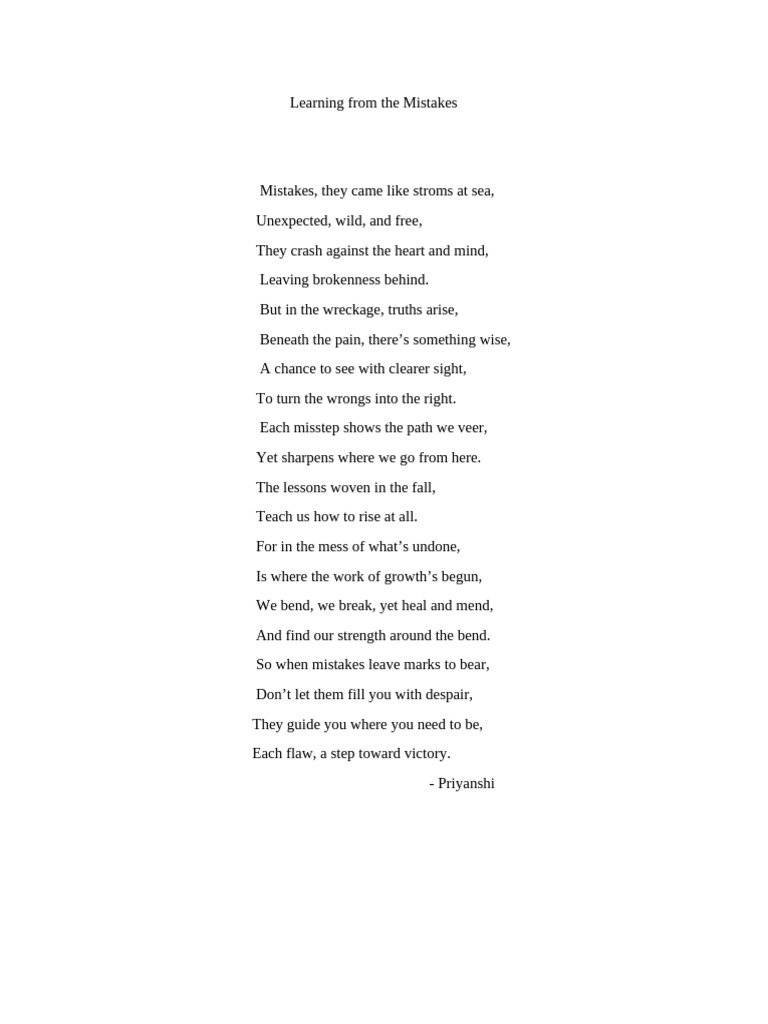 Learning from the Mistakes

Mistakes, they came like stroms at sea,
Unexpected, wild, and free,
They crash against the heart and mind,
Leaving brokenness behind.
But in the wreckage, truths arise,
Beneath the pain, there’s something wise,
A chance to see with clearer sight,
To turn the wrongs into the right.
Each misstep shows the path we veer,
Yet sharpens where we go from here.
The lessons woven in the fall,
Teach us how to rise at all.
For in the mess of what’s undone,
Is where the work of growth’s begun,
We bend, we break, yet heal and mend,
And find our strength around the bend.
So when mistakes leave marks to bear,
Don’t let them fill you with despair,
They guide you where you need to be,
Each flaw, a step toward victory.

- Priyanshi